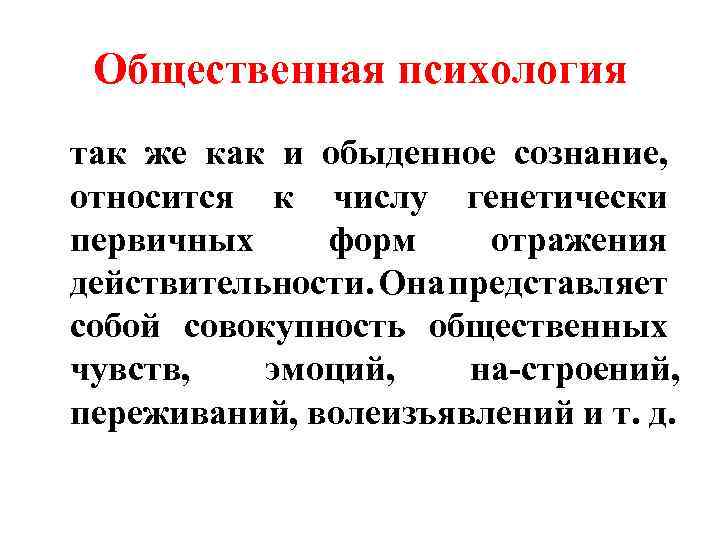 Общественная психология

так же как и обыденное сознание, относится к числу генетически первичных форм отражения действительности. Она представляет собой совокупность общественных чувств, эмоций, на-строений, переживаний, волеизъявлений и т. д.